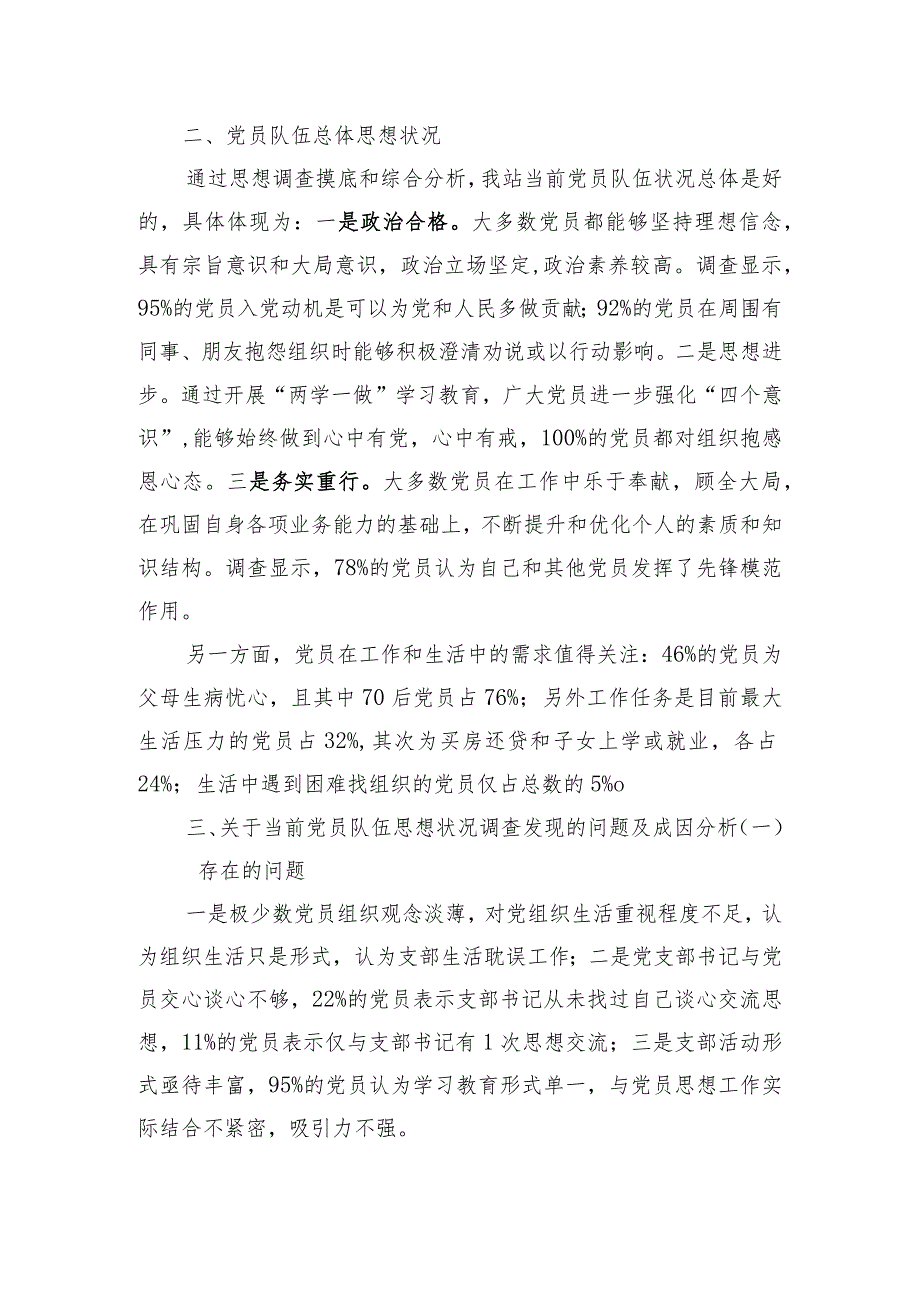 二、党员队伍总体思想状况

通过思想调查摸底和综合分析，我站当前党员队伍状况总体是好的，具体体现为：一是政治合格。大多数党员都能够坚持理想信念，具有宗旨意识和大局意识，政治立场坚定，政治素养较高。调查显示，95%的党员入党动机是可以为党和人民多做贡献；92%的党员在周围有同事、朋友抱怨组织时能够积极澄清劝说或以行动影响。二是思想进步。通过开展“两学一做”学习教育，广大党员进一步强化“四个意识”，能够始终做到心中有党，心中有戒，100%的党员都对组织抱感恩心态。三是务实重行。大多数党员在工作中乐于奉献，顾全大局，在巩固自身各项业务能力的基础上，不断提升和优化个人的素质和知识结构。调查显示，78%的党员认为自己和其他党员发挥了先锋模范作用。

另一方面，党员在工作和生活中的需求值得关注：46%的党员为父母生病忧心，且其中70后党员占76%；另外工作任务是目前最大生活压力的党员占32%，其次为买房还贷和子女上学或就业，各占24%；生活中遇到困难找组织的党员仅占总数的5%o

三、关于当前党员队伍思想状况调查发现的问题及成因分析（一）存在的问题

一是极少数党员组织观念淡薄，对党组织生活重视程度不足，认为组织生活只是形式，认为支部生活耽误工作；二是党支部书记与党员交心谈心不够，22%的党员表示支部书记从未找过自己谈心交流思想，11%的党员表示仅与支部书记有1次思想交流；三是支部活动形式亟待丰富，95%的党员认为学习教育形式单一，与党员思想工作实际结合不紧密，吸引力不强。